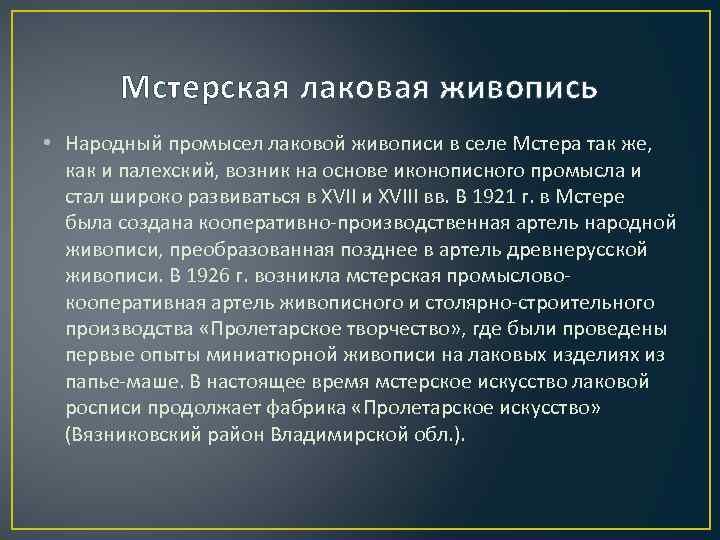 Мстерская лаковая живопись

• Народный промысел лаковой живописи в селе Мстера так же, как и палехский, возник на основе иконописного промысла и стал широко развиваться в XVII и XVIII вв. В 1921 г. в Мстере была создана кооперативно-производственная артель народной живописи, преобразованная позднее в артель древнерусской живописи. В 1926 г. возникла мстерская промыслово-кооперативная артель живописного и столярно-строительного производства «Пролетарское творчество», где были проведены первые опыты миниатюрной живописи на лаковых изделиях из папье-маше. В настоящее время мстерское искусство лаковой росписи продолжает фабрика «Пролетарское искусство» (Вязниковский район Владимирской обл.).